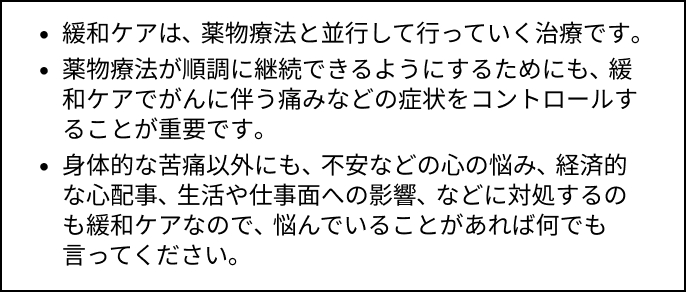 • 緩和ケアは、薬物療法と並行して行っていく治療です。

• 薬物療法が順調に継続できるようにするためにも、緩和ケアでがんに伴う痛みなどの症状をコントロールすることが重要です。

• 身体的な苦痛以外にも、不安などの心の悩み、経済的な心配事、生活や仕事面への影響、などに対処するのも緩和ケアなので、悩んでいることがあれば何でも言ってください。